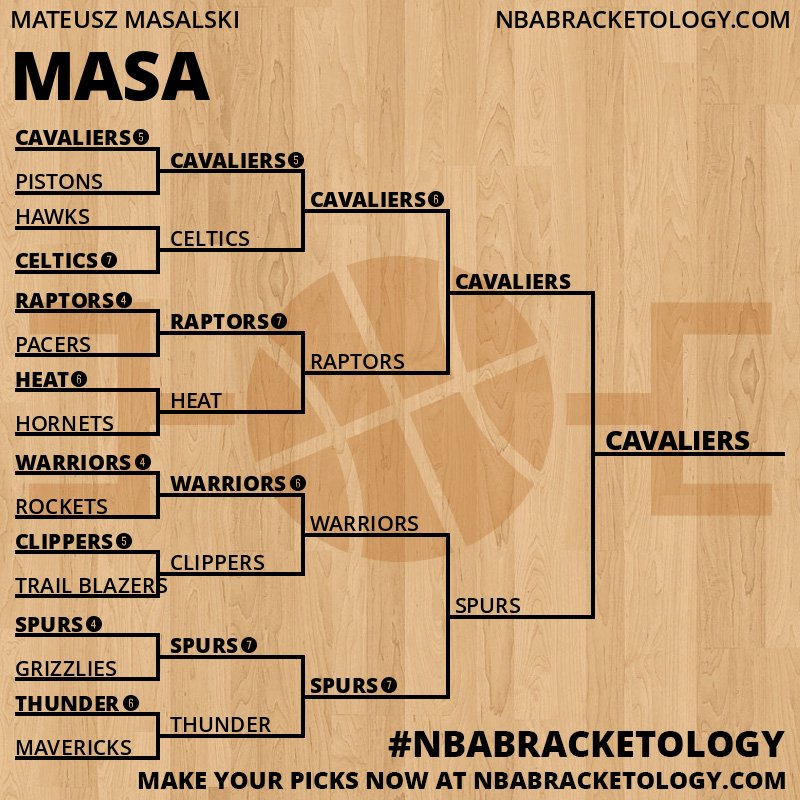 MATEUSZ MASALSKI

NBABRACKETOLOGY.COM

MASA

CAVALIERS 5
PISTONS
HAWKS
CELTICS 7
RAPTORS 4
PACERS
HEAT 6
HORNETS
WARRIORS 4
ROCKETS
CLIPPERS 5
TRAIL BLAZERS
SPURS 4
GRIZZLIES
THUNDER 6
MAVERICKS

CAVALIERS 5
CELTICS
RAPTORS 7
HEAT
WARRIORS 6
CLIPPERS
SPURS 7
THUNDER

CAVALIERS 6
RAPTORS
WARRIORS
SPURS 7

CAVALIERS
SPURS

CAVALIERS

#NBABRACKETOLOGY
MAKE YOUR PICKS NOW AT NBABRACKETOLOGY.COM